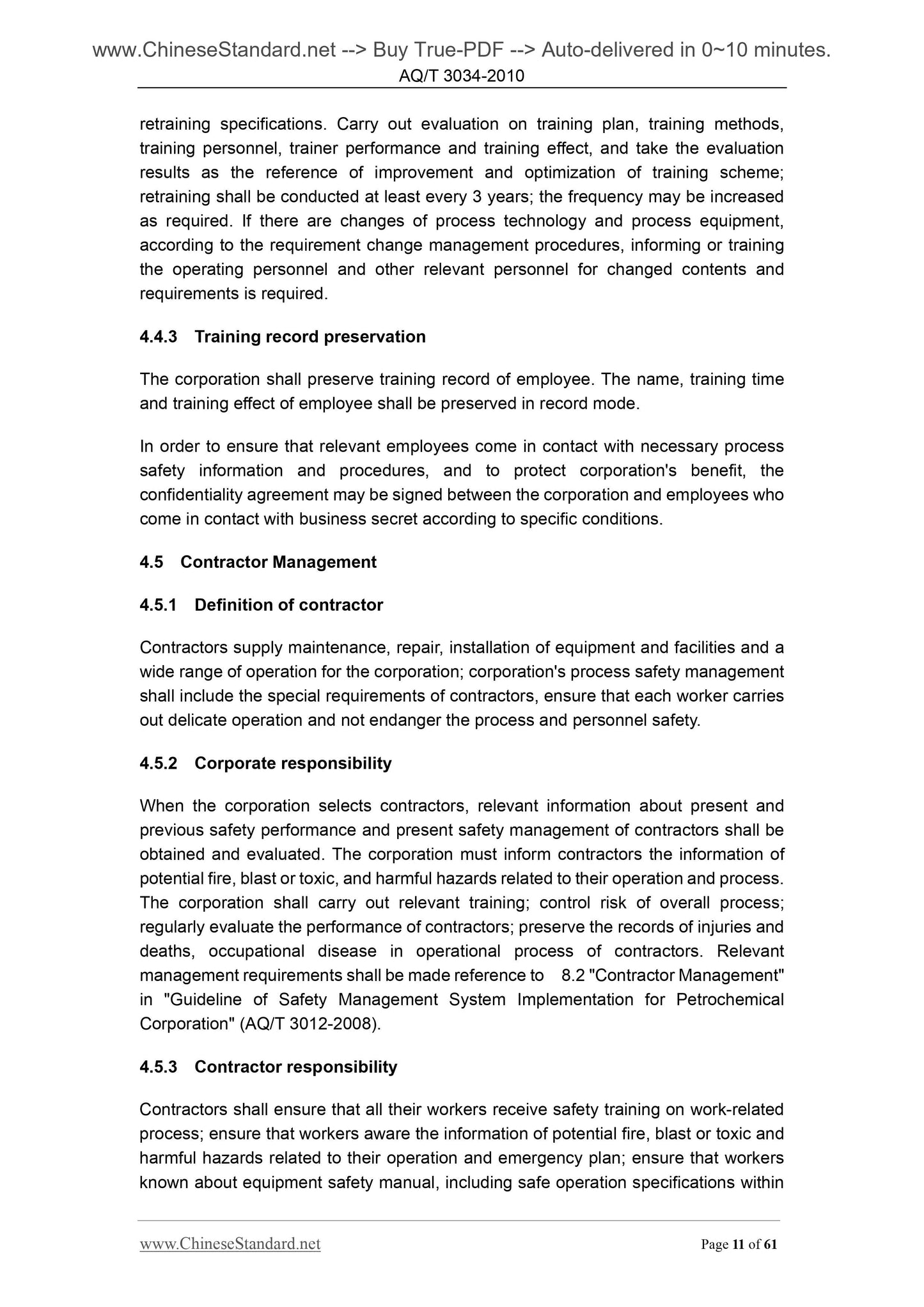 www.ChineseStandard.net --> Buy True-PDF --> Auto-delivered in 0~10 minutes.

AQ/T 3034-2010

retraining specifications. Carry out evaluation on training plan, training methods, training personnel, trainer performance and training effect, and take the evaluation results as the reference of improvement and optimization of training scheme; retraining shall be conducted at least every 3 years; the frequency may be increased as required. If there are changes of process technology and process equipment, according to the requirement change management procedures, informing or training the operating personnel and other relevant personnel for changed contents and requirements is required.

4.4.3 Training record preservation

The corporation shall preserve training record of employee. The name, training time and training effect of employee shall be preserved in record mode.

In order to ensure that relevant employees come in contact with necessary process safety information and procedures, and to protect corporation's benefit, the confidentiality agreement may be signed between the corporation and employees who come in contact with business secret according to specific conditions.

4.5 Contractor Management

4.5.1 Definition of contractor

Contractors supply maintenance, repair, installation of equipment and facilities and a wide range of operation for the corporation; corporation's process safety management shall include the special requirements of contractors, ensure that each worker carries out delicate operation and not endanger the process and personnel safety.

4.5.2 Corporate responsibility

When the corporation selects contractors, relevant information about present and previous safety performance and present safety management of contractors shall be obtained and evaluated. The corporation must inform contractors the information of potential fire, blast or toxic, and harmful hazards related to their operation and process. The corporation shall carry out relevant training; control risk of overall process; regularly evaluate the performance of contractors; preserve the records of injuries and deaths, occupational disease in operational process of contractors. Relevant management requirements shall be made reference to 8.2 "Contractor Management" in "Guideline of Safety Management System Implementation for Petrochemical Corporation" (AQ/T 3012-2008).

4.5.3 Contractor responsibility

Contractors shall ensure that all their workers receive safety training on work-related process; ensure that workers aware the information of potential fire, blast or toxic and harmful hazards related to their operation and emergency plan; ensure that workers known about equipment safety manual, including safe operation specifications within

www.ChineseStandard.net Page 11 of 61